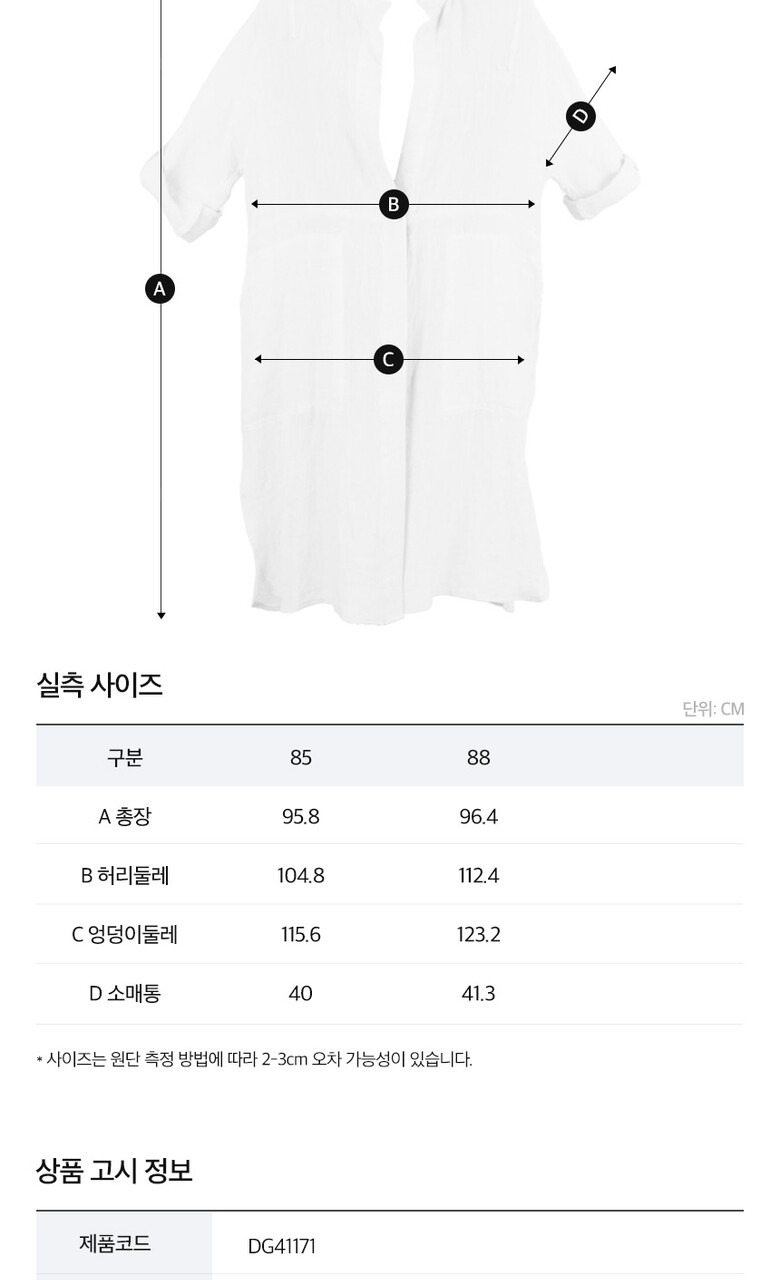 D

B

A

C

실측 사이즈

단위: CM

| 구분 | 85 | 88 |
|---|---|---|
| A 총장 | 95.8 | 96.4 |
| B 허리둘레 | 104.8 | 112.4 |
| C 엉덩이둘레 | 115.6 | 123.2 |
| D 소매통 | 40 | 41.3 |

* 사이즈는 원단 측정 방법에 따라 2-3cm 오차 가능성이 있습니다.

상품 고시 정보

제품코드 DG41171